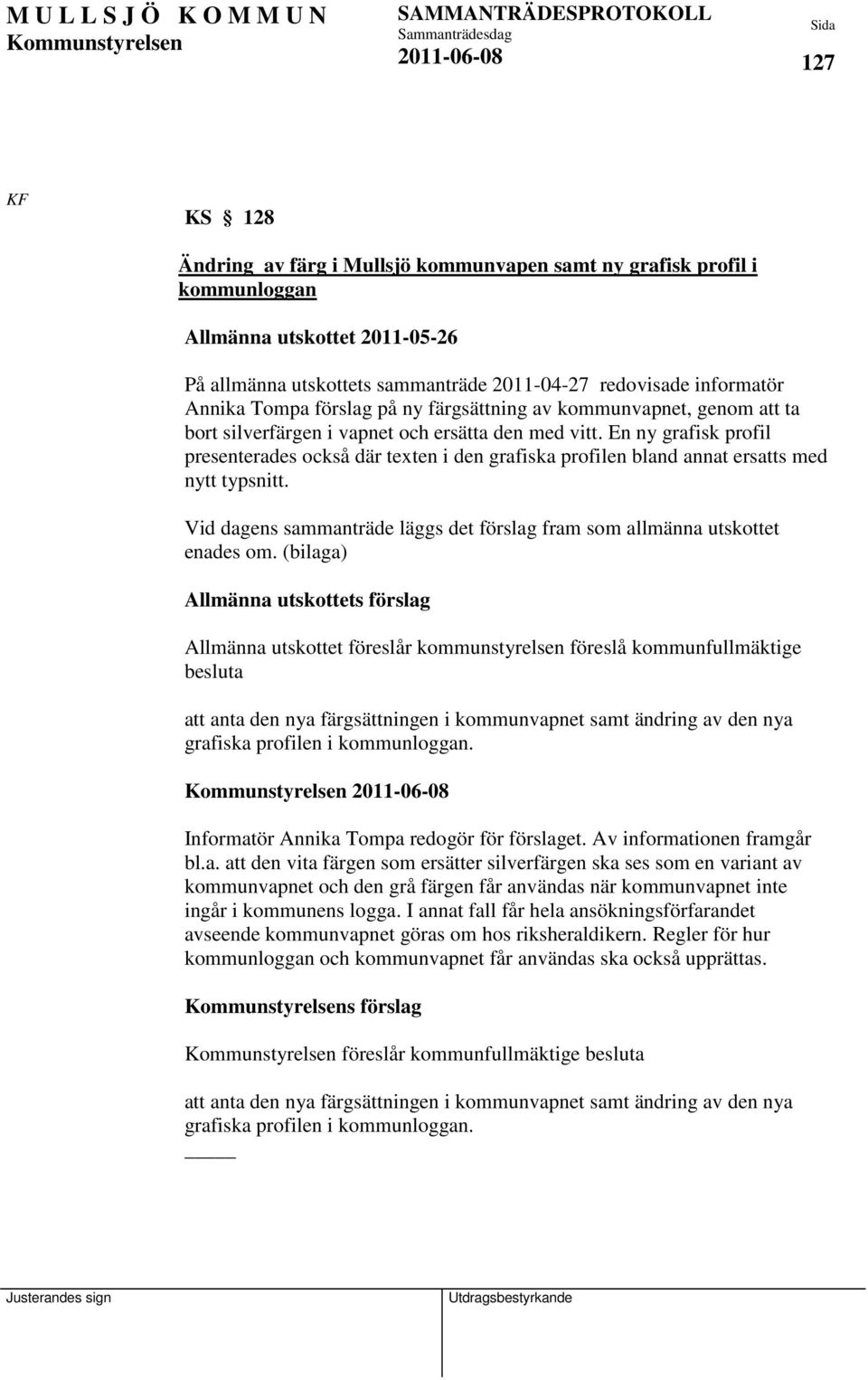 MULLSJÖ KOMMUN
Kommunstyrelsen

SAMMANTRÄDESPROTOKOLL
Sammanträdesdag
2011-06-08

Sida
127

KF

KS § 128

Ändring av färg i Mullsjö kommunvapen samt ny grafisk profil i kommunloggan

Allmänna utskottet 2011-05-26

På allmänna utskottets sammanträde 2011-04-27 redovisade informatör Annika Tompa förslag på ny färgsättning av kommunvapnet, genom att ta bort silverfärgen i vapnet och ersätta den med vitt. En ny grafisk profil presenterades också där texten i den grafiska profilen bland annat ersatts med nytt typsnitt.

Vid dagens sammanträde läggs det förslag fram som allmänna utskottet enades om. (bilaga)

Allmänna utskottets förslag

Allmänna utskottet föreslår kommunstyrelsen föreslå kommunfullmäktige besluta

att anta den nya färgsättningen i kommunvapnet samt ändring av den nya grafiska profilen i kommunloggan.

Kommunstyrelsen 2011-06-08

Informatör Annika Tompa redogör för förslaget. Av informationen framgår bl.a. att den vita färgen som ersätter silverfärgen ska ses som en variant av kommunvapnet och den grå färgen får användas när kommunvapnet inte ingår i kommunens logga. I annat fall får hela ansökningsförfarandet avseende kommunvapnet göras om hos riksheraldikern. Regler för hur kommunloggan och kommunvapnet får användas ska också upprättas.

Kommunstyrelsens förslag

Kommunstyrelsen föreslår kommunfullmäktige besluta

att anta den nya färgsättningen i kommunvapnet samt ändring av den nya grafiska profilen i kommunloggan.

Justerandes sign

Utdragsbestyrkande